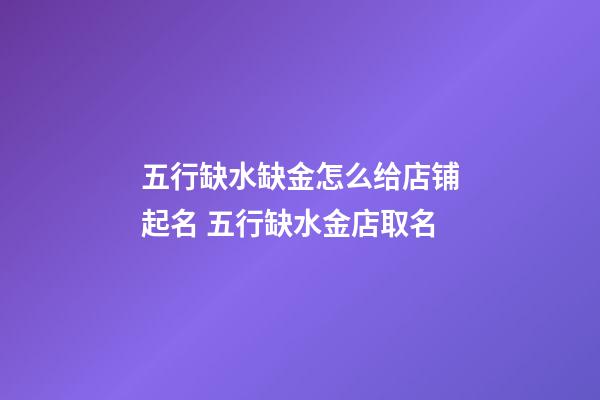 五行缺水缺金怎么给店铺起名 五行缺水金店取名